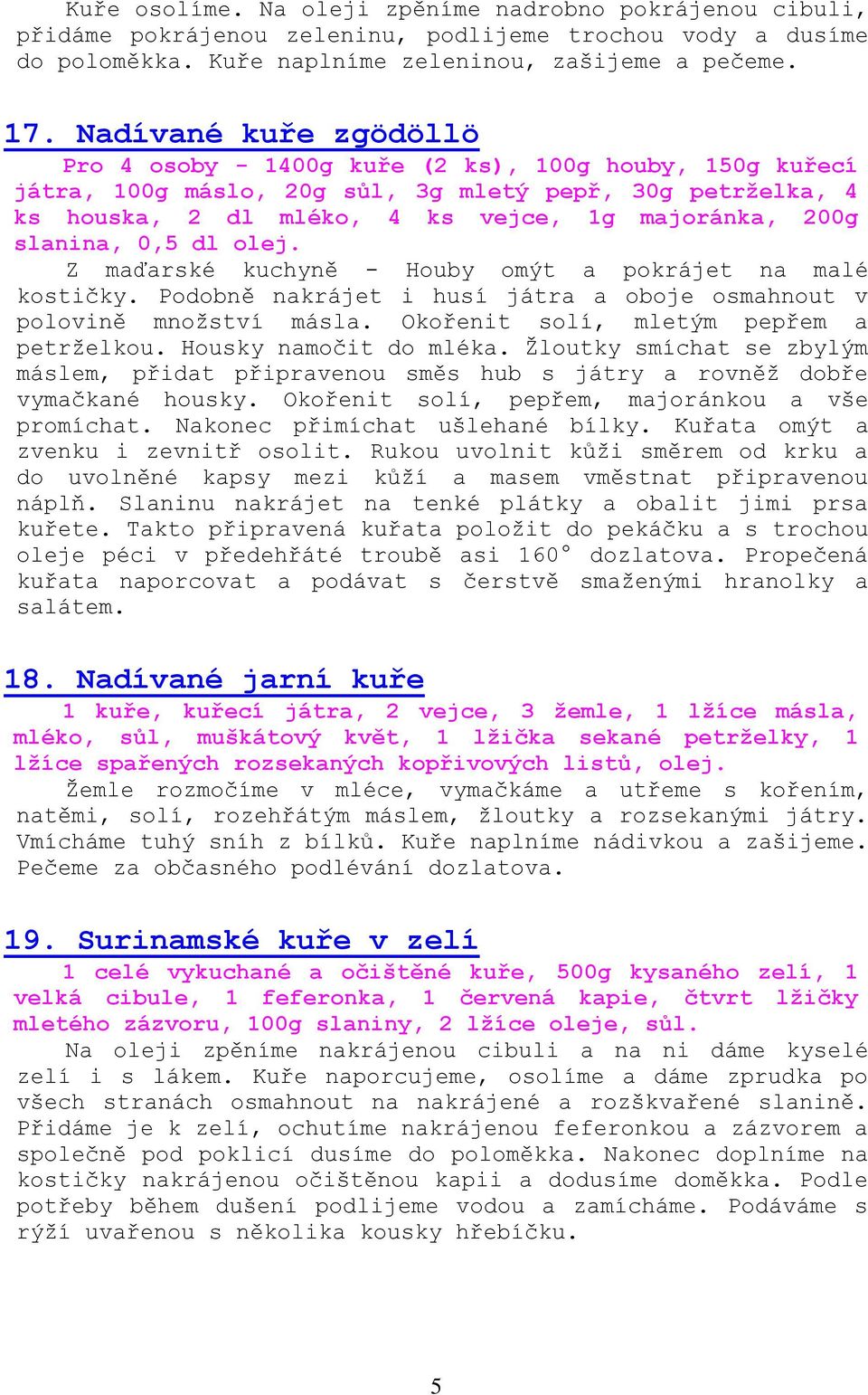 Kuře osolíme. Na oleji zpěníme nadrobno pokrájenou cibuli, přidáme pokrájenou zeleninu, podlijeme trochou vody a dusíme do poloměkka. Kuře naplníme zeleninou, zašijeme a pečeme.

17. Nadívané kuře zgödöllö

Pro 4 osoby - 1400g kuře (2 ks), 100g houby, 150g kuřecí játra, 100g máslo, 20g sůl, 3g mletý pepř, 30g petrželka, 4 ks houska, 2 dl mléko, 4 ks vejce, 1g majoránka, 200g slanina, 0,5 dl olej.

Z maďarské kuchyně - Houby omýt a pokrájet na malé kostičky. Podobně nakrájet i husí játra a oboje osmahnout v polovině množství másla. Okořenit solí, mletým pepřem a petrželkou. Housky namočit do mléka. Žloutky smíchat se zbylým máslem, přidat připravenou směs hub s játry a rovněž dobře vymačkané housky. Okořenit solí, pepřem, majoránkou a vše promíchat. Nakonec přimíchat ušlehané bílky. Kuřata omýt a zvenku i zevnitř osolit. Rukou uvolnit kůži směrem od krku a do uvolněné kapsy mezi kůží a masem vměstnat připravenou náplň. Slaninu nakrájet na tenké plátky a obalit jimi prsa kuřete. Takto připravená kuřata položit do pekáčku a s trochou oleje péci v předehřáté troubě asi 160° dozlatova. Propečená kuřata naporcovat a podávat s čerstvě smaženými hranolky a salátem.

18. Nadívané jarní kuře

1 kuře, kuřecí játra, 2 vejce, 3 žemle, 1 lžíce másla, mléko, sůl, muškátový květ, 1 lžička sekané petrželky, 1 lžíce spařených rozsekaných kopřivových listů, olej.

Žemle rozmočíme v mléce, vymačkáme a utřeme s kořením, natěmi, solí, rozehřátým máslem, žloutky a rozsekanými játry. Vmícháme tuhý sníh z bílků. Kuře naplníme nádivkou a zašijeme. Pečeme za občasného podlévání dozlatova.

19. Surinamské kuře v zelí

1 celé vykuchané a očištěné kuře, 500g kysaného zelí, 1 velká cibule, 1 feferonka, 1 červená kapie, čtvrt lžičky mletého zázvoru, 100g slaniny, 2 lžíce oleje, sůl.

Na oleji zpěníme nakrájenou cibuli a na ni dáme kyselé zelí i s lákem. Kuře naporcujeme, osolíme a dáme zprudka po všech stranách osmahnout na nakrájené a rozškvařené slanině. Přidáme je k zelí, ochutíme nakrájenou feferonkou a zázvorem a společně pod poklicí dusíme do poloměkka. Nakonec doplníme na kostičky nakrájenou očištěnou kapii a dodusíme doměkka. Podle potřeby během dušení podlijeme vodou a zamícháme. Podáváme s rýží uvařenou s několika kousky hřebíčku.

5